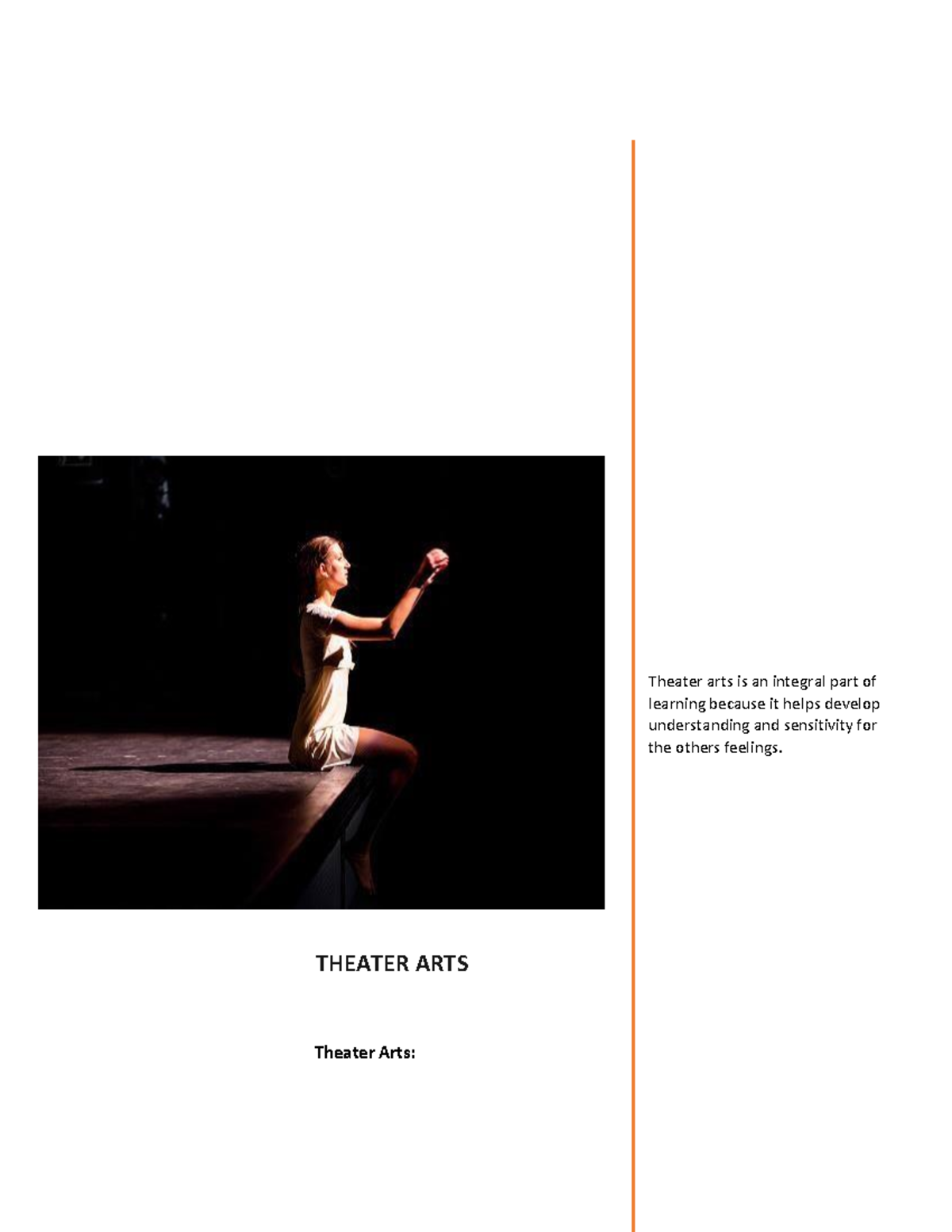 THEATER ARTS

Theater Arts:

Theater arts is an integral part of learning because it helps develop understanding and sensitivity for the others feelings.